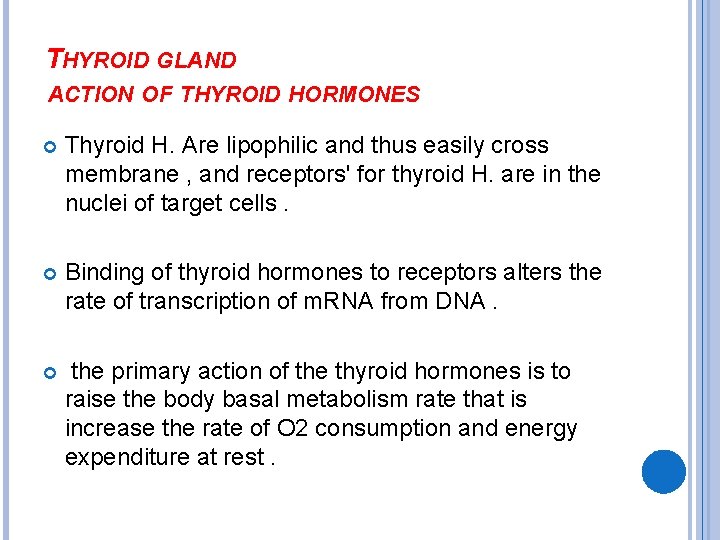 THYROID GLAND
ACTION OF THYROID HORMONES

Thyroid H. Are lipophilic and thus easily cross membrane , and receptors' for thyroid H. are in the nuclei of target cells .

Binding of thyroid hormones to receptors alters the rate of transcription of mRNA from DNA .

the primary action of the thyroid hormones is to raise the body basal metabolism rate that is increase the rate of O2 consumption and energy expenditure at rest .